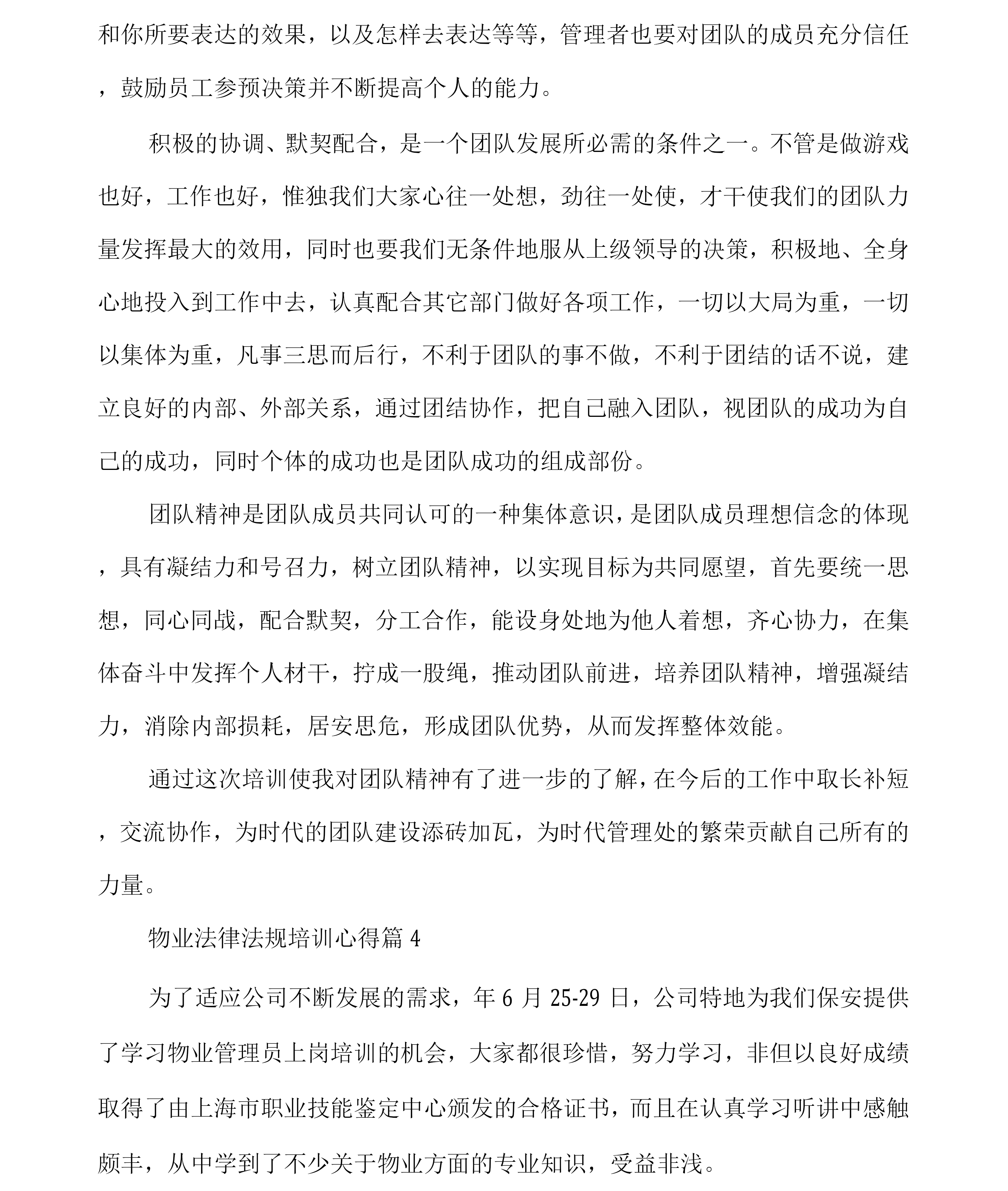 和你所要表达的效果，以及怎样去表达等等，管理者也要对团队的成员充分信任，鼓励员工参预决策并不断提高个人的能力。

积极的协调、默契配合，是一个团队发展所必需的条件之一。不管是做游戏也好，工作也好，惟独我们大家心往一处想，劲往一处使，才干使我们的团队力量发挥最大的效用，同时也要我们无条件地服从上级领导的决策，积极地、全身心地投入到工作中去，认真配合其它部门做好各项工作，一切以大局为重，一切以集体为重，凡事三思而后行，不利于团队的事不做，不利于团结的话不说，建立良好的内部、外部关系，通过团结协作，把自己融入团队，视团队的成功为自己的成功，同时个体的成功也是团队成功的组成部份。

团队精神是团队成员共同认可的一种集体意识，是团队成员理想信念的体现，具有凝结力和号召力，树立团队精神，以实现目标为共同愿望，首先要统一思想，同心同战，配合默契，分工合作，能设身处地为他人着想，齐心协力，在集体奋斗中发挥个人材干，拧成一股绳，推动团队前进，培养团队精神，增强凝结力，消除内部损耗，居安思危，形成团队优势，从而发挥整体效能。

通过这次培训使我对团队精神有了进一步的了解，在今后的工作中取长补短，交流协作，为时代的团队建设添砖加瓦，为时代管理处的繁荣贡献自己所有的力量。

物业法律法规培训心得篇 4

为了适应公司不断发展的需求，年 6 月 25-29 日，公司特地为我们保安提供了学习物业管理员上岗培训的机会，大家都很珍惜，努力学习，非但以良好成绩取得了由上海市职业技能鉴定中心颁发的合格证书，而且在认真学习听讲中感触颇丰，从中学到了不少关于物业方面的专业知识，受益非浅。